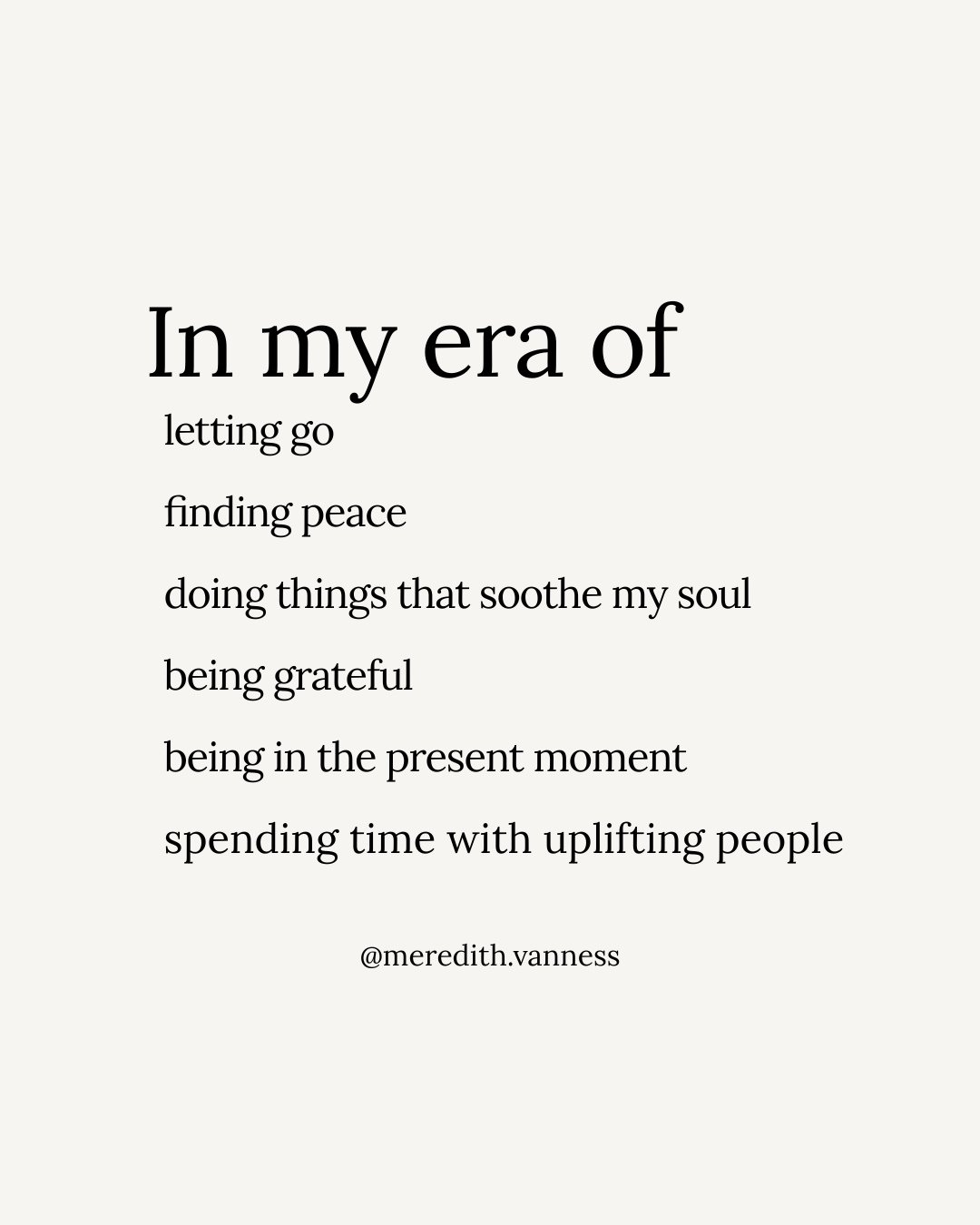 In my era of

letting go

finding peace

doing things that soothe my soul

being grateful

being in the present moment

spending time with uplifting people

@meredith.vanness